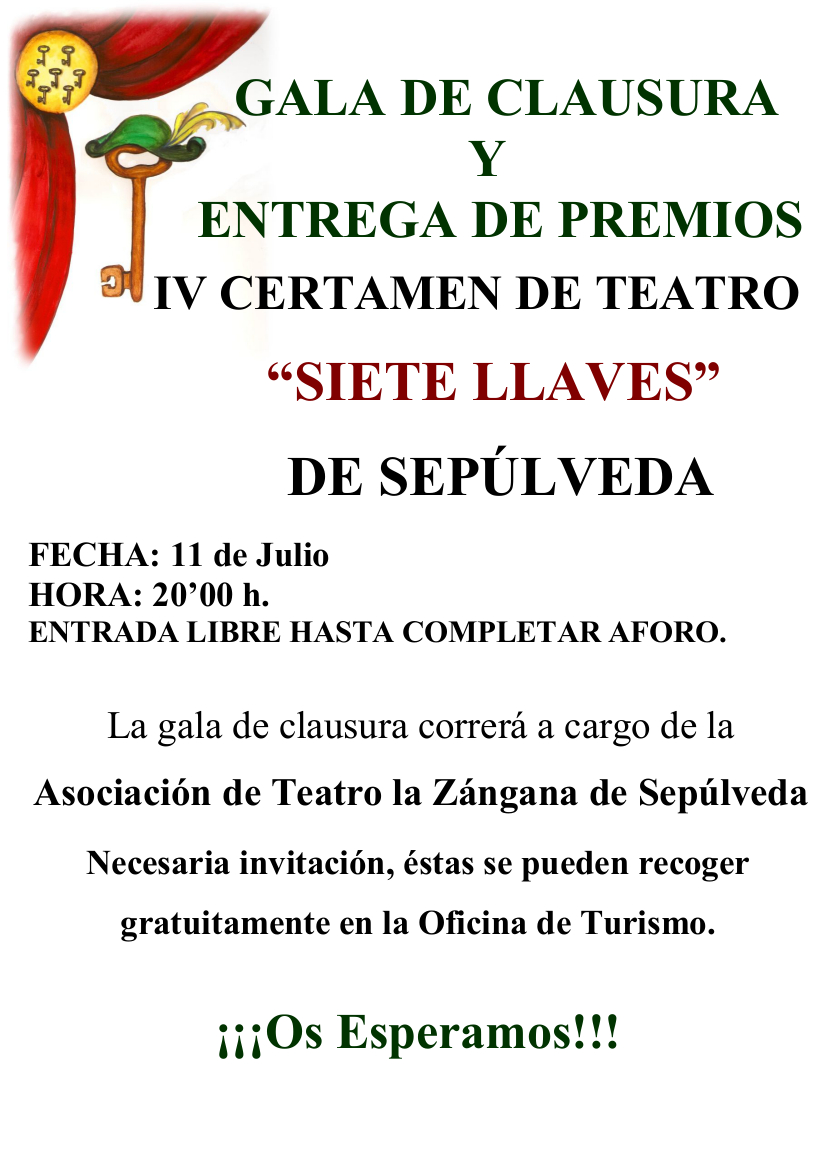 GALA DE CLAUSURA
Y
ENTREGA DE PREMIOS
IV CERTAMEN DE TEATRO
“SIETE LLAVES”
DE SEPÚLVEDA

FECHA: 11 de Julio
HORA: 20’00 h.
ENTRADA LIBRE HASTA COMPLETAR AFORO.

La gala de clausura correrá a cargo de la
Asociación de Teatro la Zángana de Sepúlveda
Necesaria invitación, éstas se pueden recoger gratuitamente en la Oficina de Turismo.

¡¡¡Os Esperamos!!!